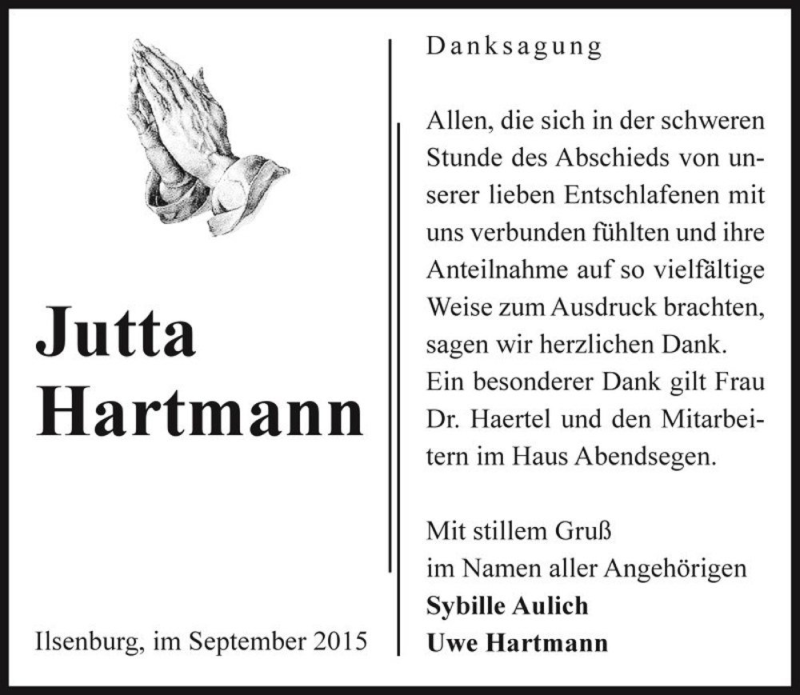 Jutta
Hartmann

Ilsenburg, im September 2015

Danksagung

Allen, die sich in der schweren Stunde des Abschieds von unserer lieben Entschlafenen mit uns verbunden fühlten und ihre Anteilnahme auf so vielfältige Weise zum Ausdruck brachten, sagen wir herzlichen Dank.
Ein besonderer Dank gilt Frau Dr. Haertel und den Mitarbeitern im Haus Abendsegen.

Mit stillem Gruß
im Namen aller Angehörigen
Sybille Aulich
Uwe Hartmann